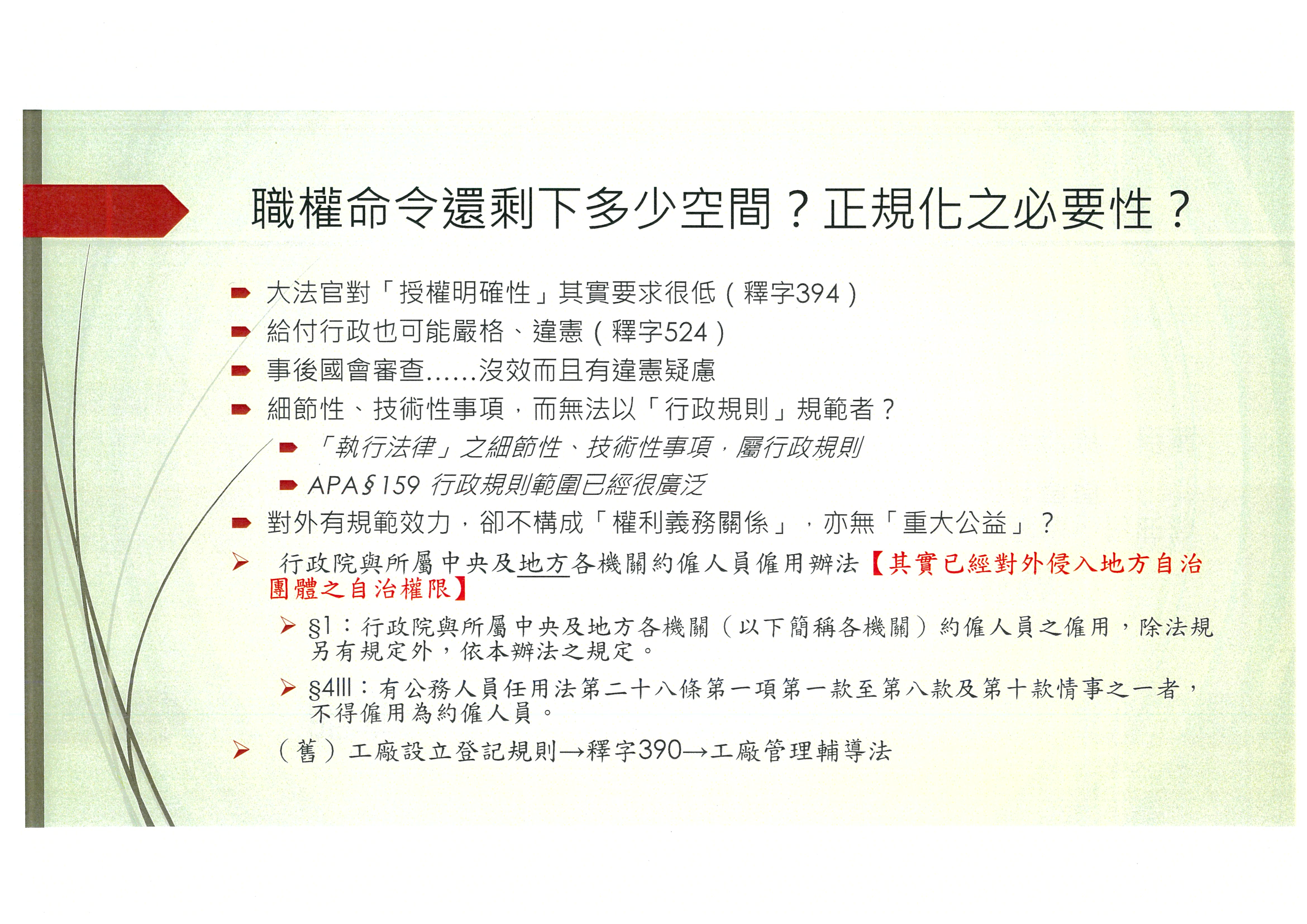 職權命令還剩下多少空間？正規化之必要性？

大法官對「授權明確性」其實要求很低（釋字394）

給付行政也可能嚴格、違憲（釋字524）

事後國會審查……沒效而且有違憲疑慮

細節性、技術性事項，而無法以「行政規則」規範者？

「執行法律」之細節性、技術性事項，屬行政規則

APA§159 行政規則範圍已經很廣泛

對外有規範效力，卻不構成「權利義務關係」，亦無「重大公益」？

行政院與所屬中央及地方各機關約僱人員僱用辦法【其實已經對外侵入地方自治團體之自治權限】

§1：行政院與所屬中央及地方各機關（以下簡稱各機關）約僱人員之僱用，除法規另有規定外，依本辦法之規定。

§4III：有公務人員任用法第二十八條第一項第一款至第八款及第十款情事之一者，不得僱用為約僱人員。

（舊）工廠設立登記規則→釋字390→工廠管理輔導法